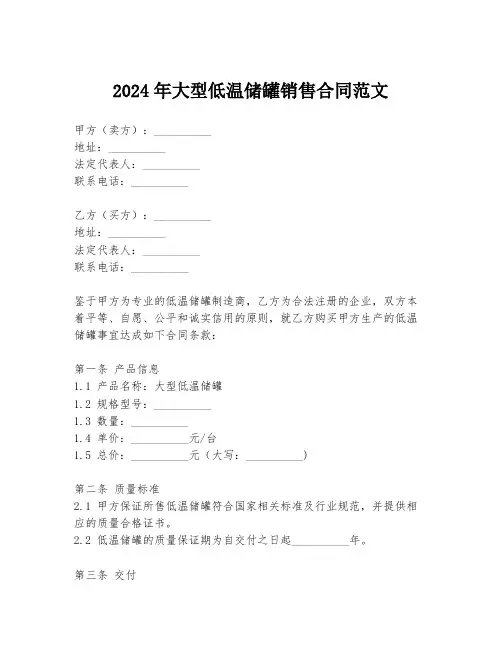 2024年大型低温储罐销售合同范文

甲方（卖方）：__________
地址：__________
法定代表人：__________
联系电话：__________

乙方（买方）：__________
地址：__________
法定代表人：__________
联系电话：__________

鉴于甲方为专业的低温储罐制造商，乙方为合法注册的企业，双方本着平等、自愿、公平和诚实信用的原则，就乙方购买甲方生产的低温储罐事宜达成如下合同条款：

第一条 产品信息
1.1 产品名称：大型低温储罐
1.2 规格型号：__________
1.3 数量：__________
1.4 单价：__________元/台
1.5 总价：__________元（大写：__________）

第二条 质量标准
2.1 甲方保证所售低温储罐符合国家相关标准及行业规范，并提供相应的质量合格证书。
2.2 低温储罐的质量保证期为自交付之日起__________年。

第三条 交付